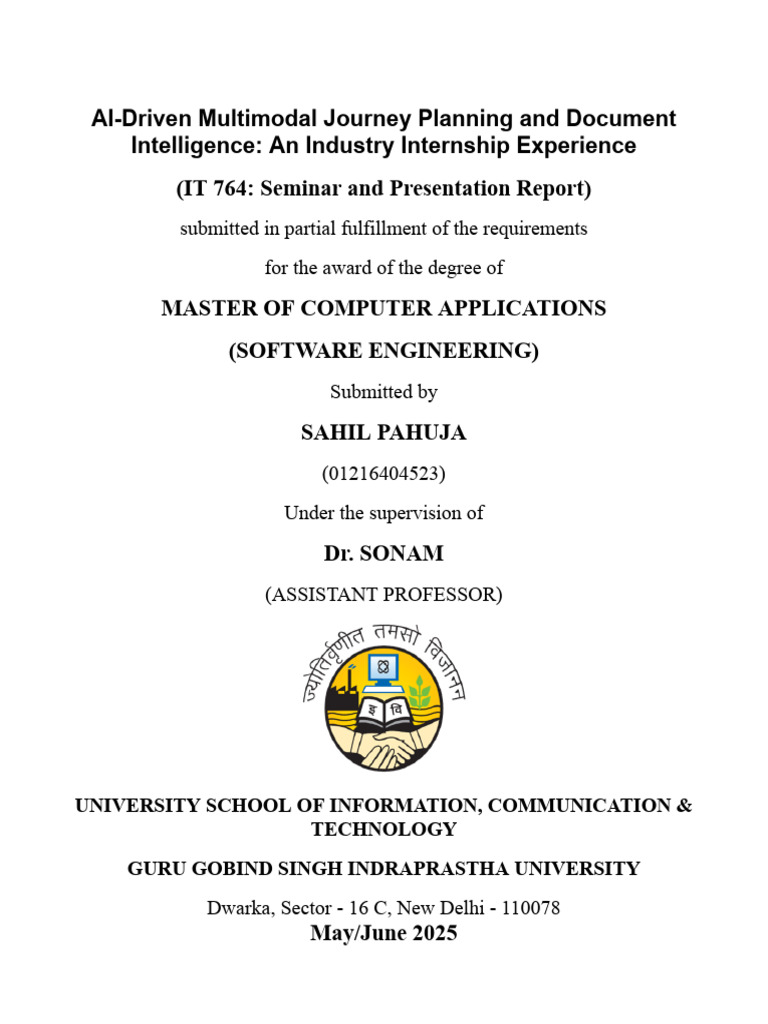 AI-Driven Multimodal Journey Planning and Document Intelligence: An Industry Internship Experience

(IT 764: Seminar and Presentation Report)

submitted in partial fulfillment of the requirements

for the award of the degree of

MASTER OF COMPUTER APPLICATIONS

(SOFTWARE ENGINEERING)

Submitted by

SAHIL PAHUJA

(01216404523)

Under the supervision of

Dr. SONAM

(ASSISTANT PROFESSOR)

ज्योतिर्वृणीत तमसो विजानन्

इ वि

UNIVERSITY SCHOOL OF INFORMATION, COMMUNICATION & TECHNOLOGY

GURU GOBIND SINGH INDRAPRASTHA UNIVERSITY

Dwarka, Sector - 16 C, New Delhi - 110078

May/June 2025